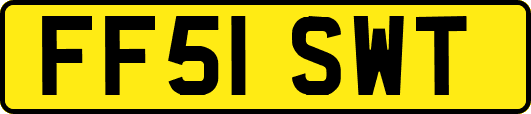 FF51 SWT